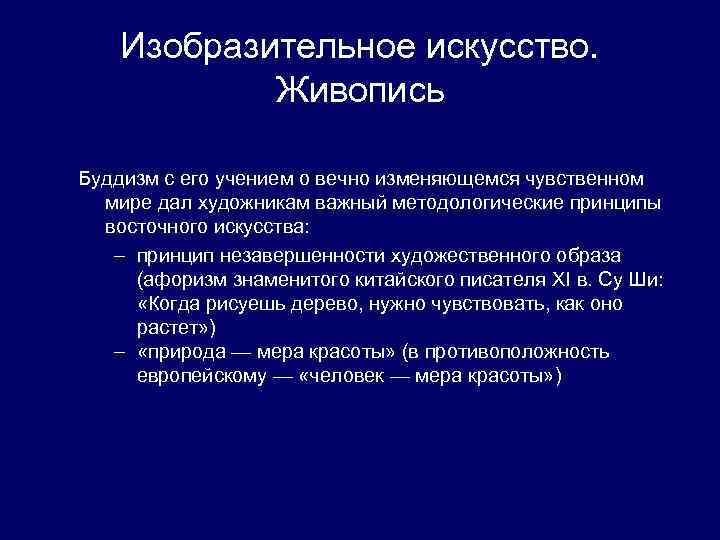 Изобразительное искусство. Живопись

Буддизм с его учением о вечно изменяющемся чувственном мире дал художникам важный методологические принципы восточного искусства:

– принцип незавершенности художественного образа (афоризм знаменитого китайского писателя XI в. Су Ши: «Когда рисуешь дерево, нужно чувствовать, как оно растет»)
– «природа — мера красоты» (в противоположность европейскому — «человек — мера красоты»)